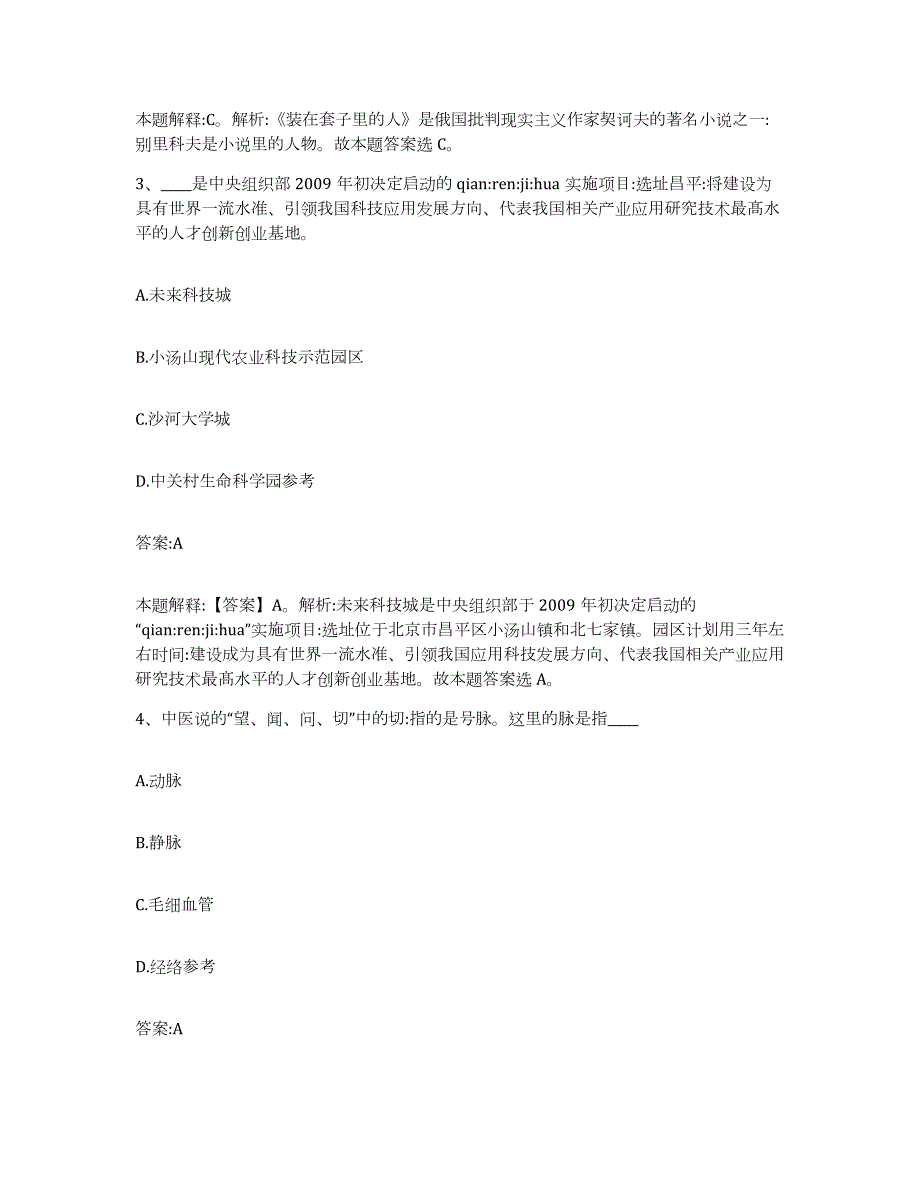 本题解释:C。解析:《装在套子里的人》是俄国批判现实主义作家契诃夫的著名小说之一:别里科夫是小说里的人物。故本题答案选 C。

3、____是中央组织部 2009 年初决定启动的 qian:ren:ji:hua 实施项目:选址昌平:将建设为具有世界一流水准、引领我国科技应用发展方向、代表我国相关产业应用研究技术最高水平的人才创新创业基地。

A.未来科技城

B.小汤山现代农业科技示范园区

C.沙河大学城

D.中关村生命科学园参考

答案:A

本题解释:【答案】A。解析:未来科技城是中央组织部于 2009 年初决定启动的“qian:ren:ji:hua”实施项目:选址位于北京市昌平区小汤山镇和北七家镇。园区计划用三年左右时间:建设成为具有世界一流水准、引领我国应用科技发展方向、代表我国相关产业应用研究技术最高水平的人才创新创业基地。故本题答案选 A。

4、中医说的“望、闻、问、切”中的切:指的是号脉。这里的脉是指____

A.动脉

B.静脉

C.毛细血管

D.经络参考

答案:A